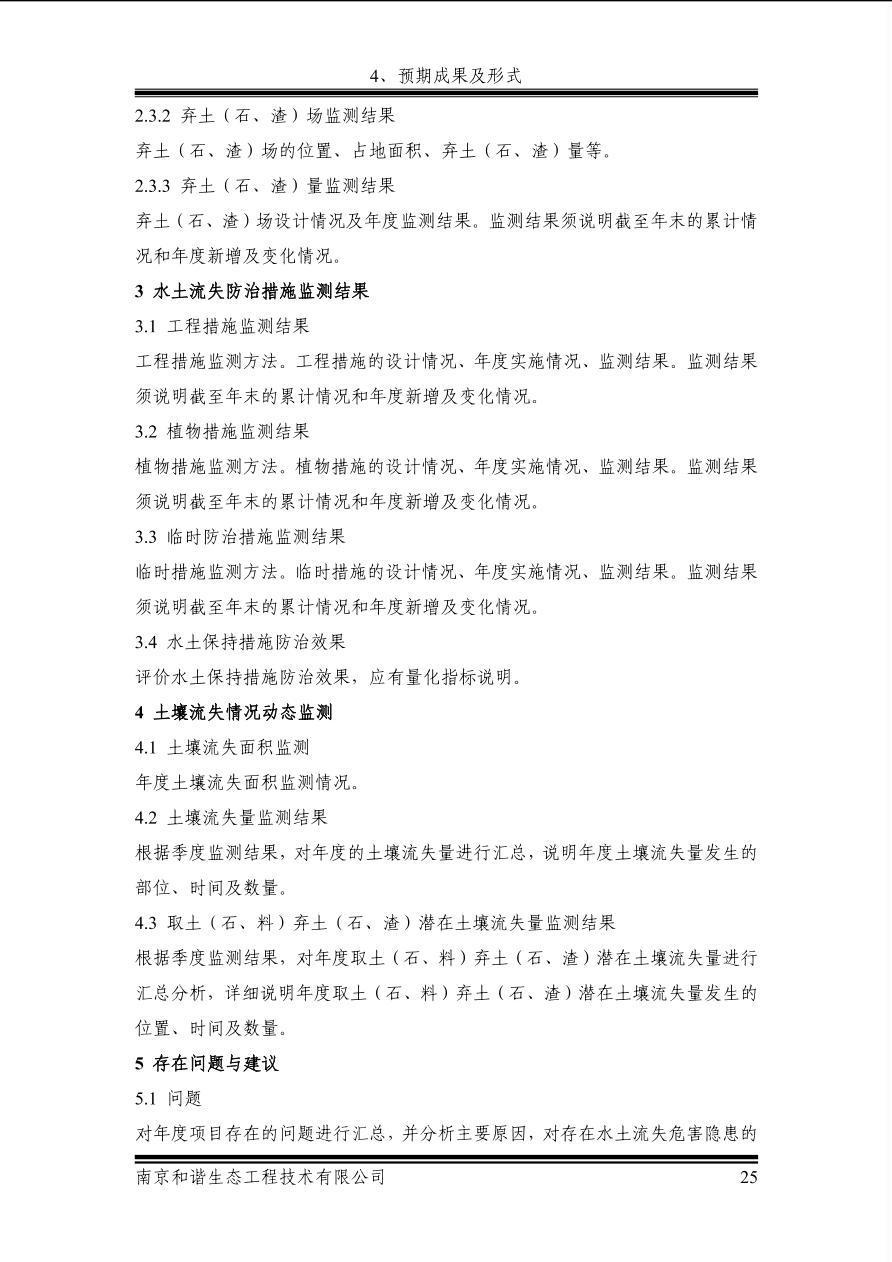 4、预期成果及形式

2.3.2 弃土（石、渣）场监测结果

弃土（石、渣）场的位置、占地面积、弃土（石、渣）量等。

2.3.3 弃土（石、渣）量监测结果

弃土（石、渣）场设计情况及年度监测结果。监测结果须说明截至年末的累计情况和年度新增及变化情况。

3 水土流失防治措施监测结果

3.1 工程措施监测结果

工程措施监测方法。工程措施的设计情况、年度实施情况、监测结果。监测结果须说明截至年末的累计情况和年度新增及变化情况。

3.2 植物措施监测结果

植物措施监测方法。植物措施的设计情况、年度实施情况、监测结果。监测结果须说明截至年末的累计情况和年度新增及变化情况。

3.3 临时防治措施监测结果

临时措施监测方法。临时措施的设计情况、年度实施情况、监测结果。监测结果须说明截至年末的累计情况和年度新增及变化情况。

3.4 水土保持措施防治效果

评价水土保持措施防治效果，应有量化指标说明。

4 土壤流失情况动态监测

4.1 土壤流失面积监测

年度土壤流失面积监测情况。

4.2 土壤流失量监测结果

根据季度监测结果，对年度的土壤流失量进行汇总，说明年度土壤流失量发生的部位、时间及数量。

4.3 取土（石、料）弃土（石、渣）潜在土壤流失量监测结果

根据季度监测结果，对年度取土（石、料）弃土（石、渣）潜在土壤流失量进行汇总分析，详细说明年度取土（石、料）弃土（石、渣）潜在土壤流失量发生的位置、时间及数量。

5 存在问题与建议

5.1 问题

对年度项目存在的问题进行汇总，并分析主要原因，对存在水土流失危害隐患的

南京和谐生态工程技术有限公司 25